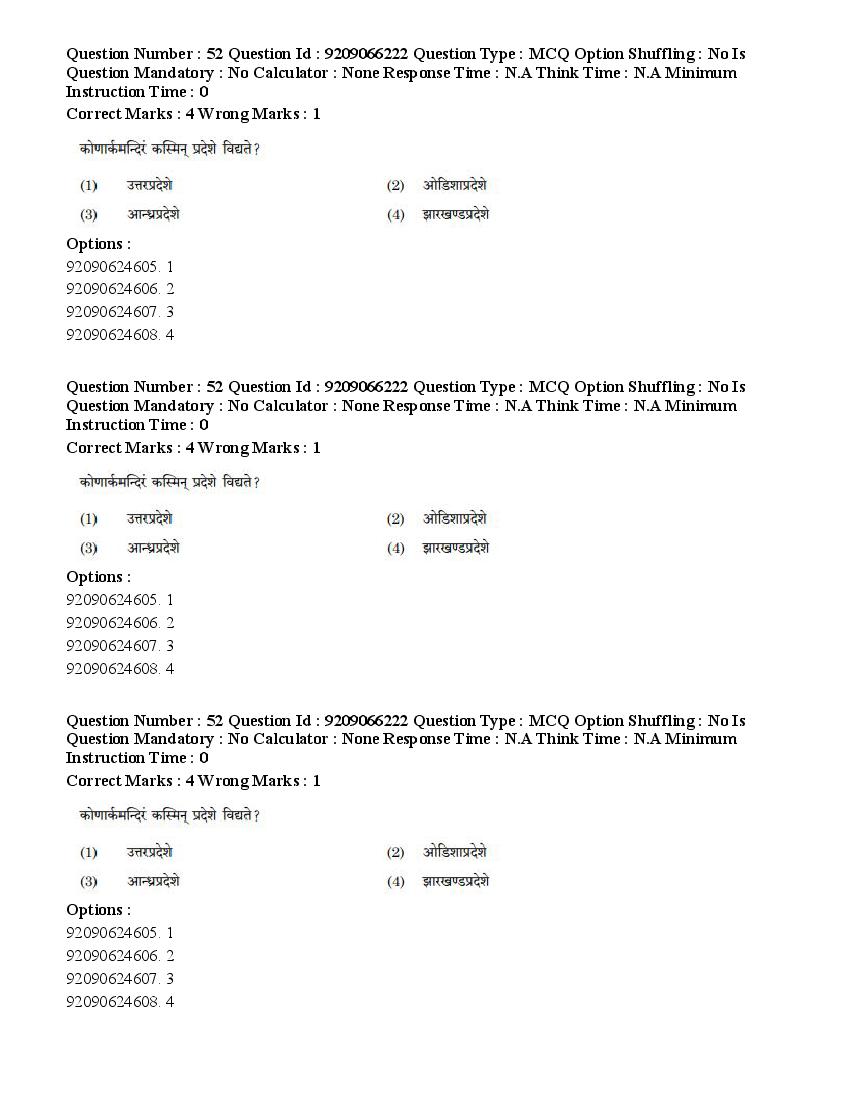 Question Number : 52 Question Id : 9209066222 Question Type : MCQ Option Shuffling : No Is Question Mandatory : No Calculator : None Response Time : N.A Think Time : N.A Minimum Instruction Time : 0
Correct Marks : 4 Wrong Marks : 1

कोणार्कमन्दिरं कस्मिन् प्रदेशे विद्यते?

(1) उत्तरप्रदेशे
(2) ओडिशाप्रदेशे
(3) आन्ध्रप्रदेशे
(4) झारखण्डप्रदेशे

Options :
92090624605. 1
92090624606. 2
92090624607. 3
92090624608. 4

Question Number : 52 Question Id : 9209066222 Question Type : MCQ Option Shuffling : No Is Question Mandatory : No Calculator : None Response Time : N.A Think Time : N.A Minimum Instruction Time : 0
Correct Marks : 4 Wrong Marks : 1

कोणार्कमन्दिरं कस्मिन् प्रदेशे विद्यते?

(1) उत्तरप्रदेशे
(2) ओडिशाप्रदेशे
(3) आन्ध्रप्रदेशे
(4) झारखण्डप्रदेशे

Options :
92090624605. 1
92090624606. 2
92090624607. 3
92090624608. 4

Question Number : 52 Question Id : 9209066222 Question Type : MCQ Option Shuffling : No Is Question Mandatory : No Calculator : None Response Time : N.A Think Time : N.A Minimum Instruction Time : 0
Correct Marks : 4 Wrong Marks : 1

कोणार्कमन्दिरं कस्मिन् प्रदेशे विद्यते?

(1) उत्तरप्रदेशे
(2) ओडिशाप्रदेशे
(3) आन्ध्रप्रदेशे
(4) झारखण्डप्रदेशे

Options :
92090624605. 1
92090624606. 2
92090624607. 3
92090624608. 4